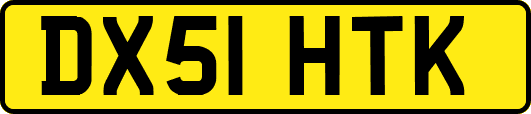 DX51 HTK